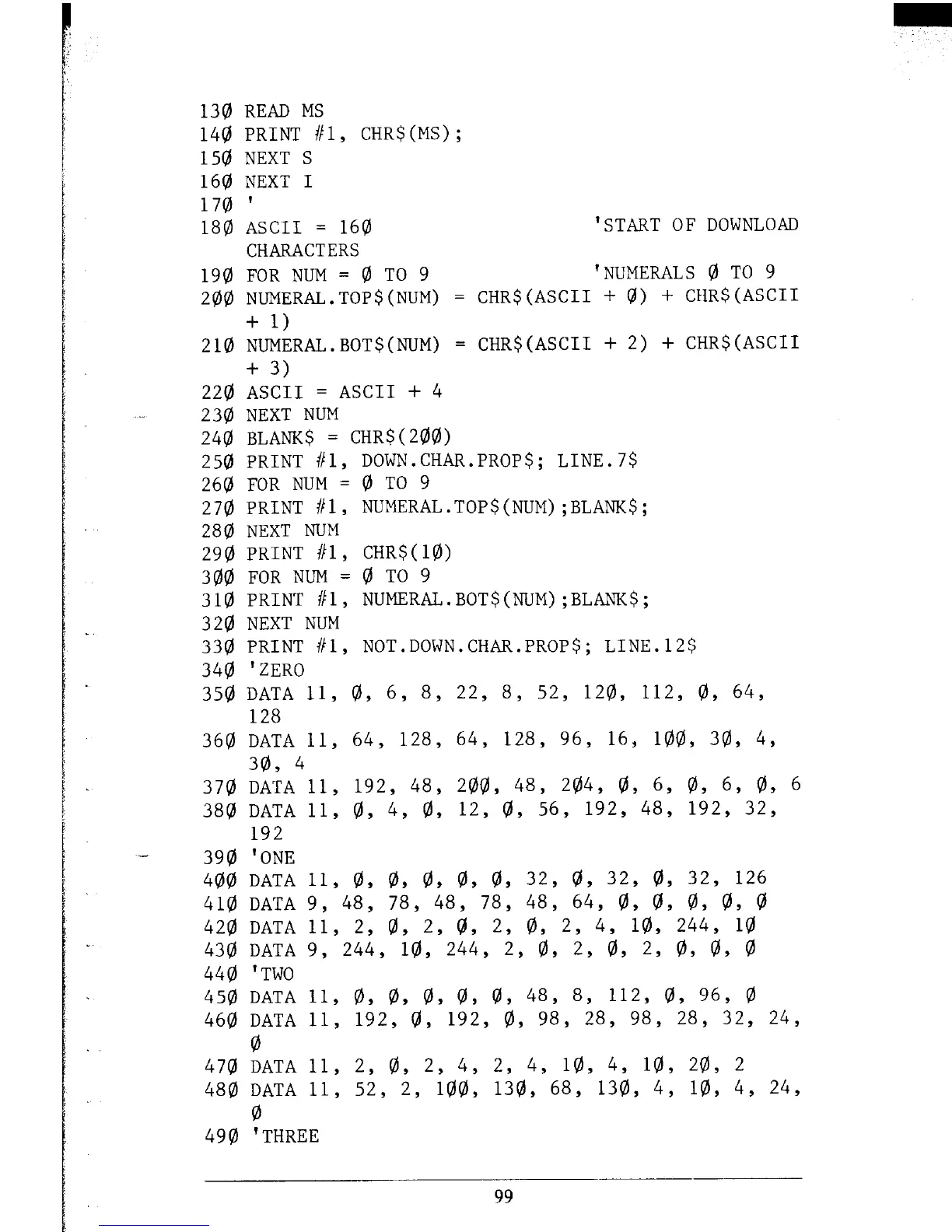 13Ø READ MS
14Ø PRINT #1, CHR$(MS);
15Ø NEXT S
16Ø NEXT I
17Ø '
18Ø ASCII = 16Ø 'START OF DOWNLOAD CHARACTERS
19Ø FOR NUM = Ø TO 9 'NUMERALS Ø TO 9
2ØØ NUMERAL.TOP$(NUM) = CHR$(ASCII + Ø) + CHR$(ASCII + 1)
21Ø NUMERAL.BOT$(NUM) = CHR$(ASCII + 2) + CHR$(ASCII + 3)
22Ø ASCII = ASCII + 4
23Ø NEXT NUM
24Ø BLANK$ = CHR$(2ØØ)
25Ø PRINT #1, DOWN.CHAR.PROP$; LINE.7$
26Ø FOR NUM = Ø TO 9
27Ø PRINT #1, NUMERAL.TOP$(NUM);BLANK$;
28Ø NEXT NUM
29Ø PRINT #1, CHR$(1Ø)
3ØØ FOR NUM = Ø TO 9
31Ø PRINT #1, NUMERAL.BOT$(NUM);BLANK$;
32Ø NEXT NUM
33Ø PRINT #1, NOT.DOWN.CHAR.PROP$; LINE.12$
34Ø 'ZERO
35Ø DATA 11, Ø, 6, 8, 22, 8, 52, 12Ø, 112, Ø, 64, 128
36Ø DATA 11, 64, 128, 64, 128, 96, 16, 1ØØ, 3Ø, 4, 3Ø, 4
37Ø DATA 11, 192, 48, 2ØØ, 48, 2Ø4, Ø, 6, Ø, 6, Ø, 6
38Ø DATA 11, Ø, 4, Ø, 12, Ø, 56, 192, 48, 192, 32, 192
39Ø 'ONE
4ØØ DATA 11, Ø, Ø, Ø, Ø, Ø, 32, Ø, 32, Ø, 32, 126
41Ø DATA 9, 48, 78, 48, 78, 48, 64, Ø, Ø, Ø, Ø, Ø
42Ø DATA 11, 2, Ø, 2, Ø, 2, Ø, 2, 4, 1Ø, 244, 1Ø
43Ø DATA 9, 244, 1Ø, 244, 2, Ø, 2, Ø, 2, Ø, Ø, Ø
44Ø 'TWO
45Ø DATA 11, Ø, Ø, Ø, Ø, Ø, 48, 8, 112, Ø, 96, Ø
46Ø DATA 11, 192, Ø, 192, Ø, 98, 28, 98, 28, 32, 24, Ø
47Ø DATA 11, 2, Ø, 2, 4, 2, 4, 1Ø, 4, 1Ø, 2Ø, 2
48Ø DATA 11, 52, 2, 1ØØ, 13Ø, 68, 13Ø, 4, 1Ø, 4, 24, Ø
49Ø 'THREE

99